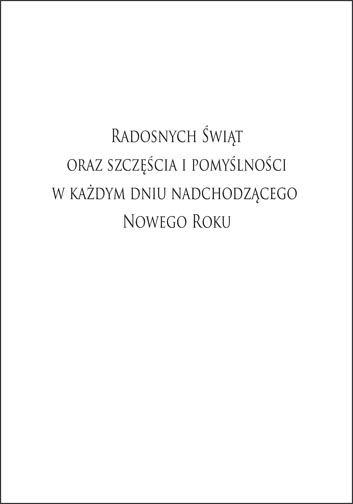 Radosnych Świąt
oraz szczęścia i pomyślności
w każdym dniu nadchodzącego
Nowego Roku